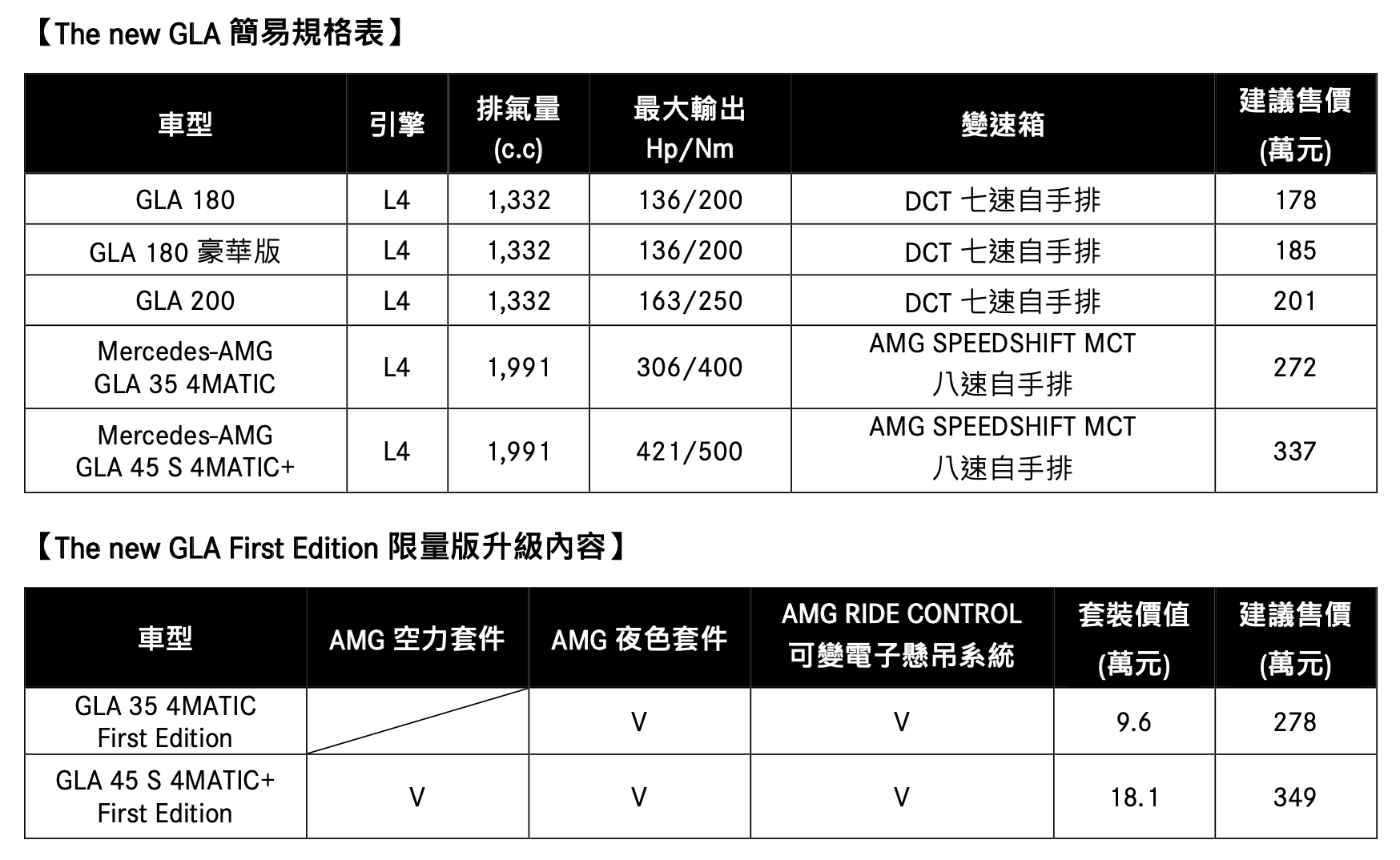 【The new GLA 簡易規格表】

| 車型 | 引擎 | 排氣量 (c.c) | 最大輸出 Hp/Nm | 變速箱 | 建議售價 (萬元) |
|---|---|---|---|---|---|
| GLA 180 | L4 | 1,332 | 136/200 | DCT 七速自手排 | 178 |
| GLA 180 豪華版 | L4 | 1,332 | 136/200 | DCT 七速自手排 | 185 |
| GLA 200 | L4 | 1,332 | 163/250 | DCT 七速自手排 | 201 |
| Mercedes-AMG GLA 35 4MATIC | L4 | 1,991 | 306/400 | AMG SPEEDSHIFT MCT 八速自手排 | 272 |
| Mercedes-AMG GLA 45 S 4MATIC+ | L4 | 1,991 | 421/500 | AMG SPEEDSHIFT MCT 八速自手排 | 337 |

【The new GLA First Edition 限量版升級內容】

| 車型 | AMG 空力套件 | AMG 夜色套件 | AMG RIDE CONTROL 可變電子懸吊系統 | 套裝價值 (萬元) | 建議售價 (萬元) |
|---|---|---|---|---|---|
| GLA 35 4MATIC First Edition | | V | V | 9.6 | 278 |
| GLA 45 S 4MATIC+ First Edition | V | V | V | 18.1 | 349 |